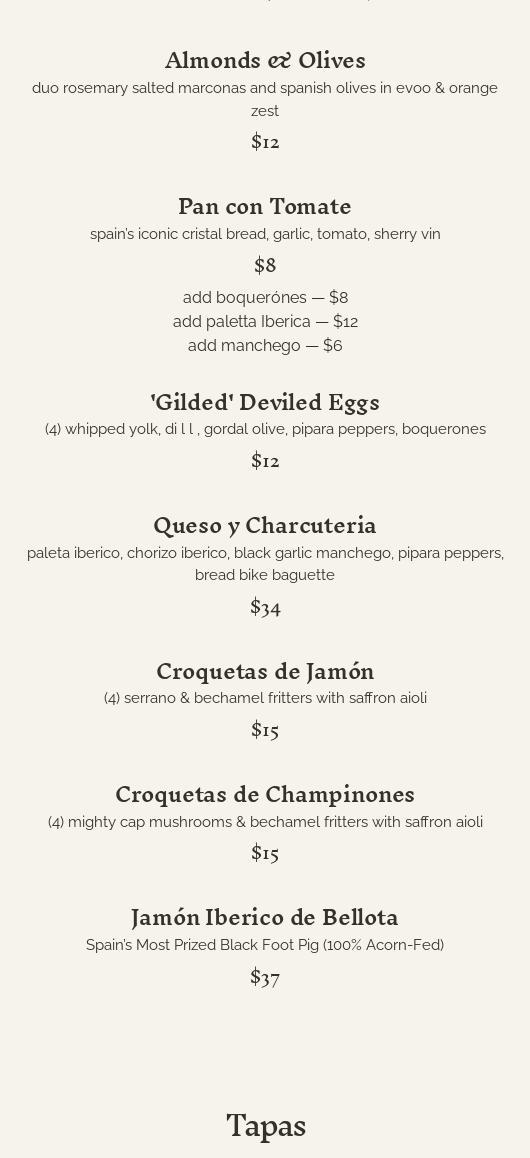 Almonds & Olives
duo rosemary salted marconas and spanish olives in evoo & orange zest
$12

Pan con Tomate
spain's iconic cristal bread, garlic, tomato, sherry vin
$8
add boquerónes — $8
add paletta Iberica — $12
add manchego — $6

'Gilded' Deviled Eggs
(4) whipped yolk, di l l , gordal olive, pipara peppers, boquerones
$12

Queso y Charcuteria
paleta iberico, chorizo iberico, black garlic manchego, pipara peppers, bread bike baguette
$34

Croquetas de Jamón
(4) serrano & bechamel fritters with saffron aioli
$15

Croquetas de Champinones
(4) mighty cap mushrooms & bechamel fritters with saffron aioli
$15

Jamón Iberico de Bellota
Spain's Most Prized Black Foot Pig (100% Acorn-Fed)
$37

Tapas